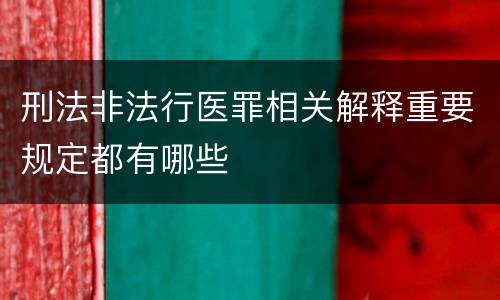 刑法非法行医罪相关解释重要规定都有哪些